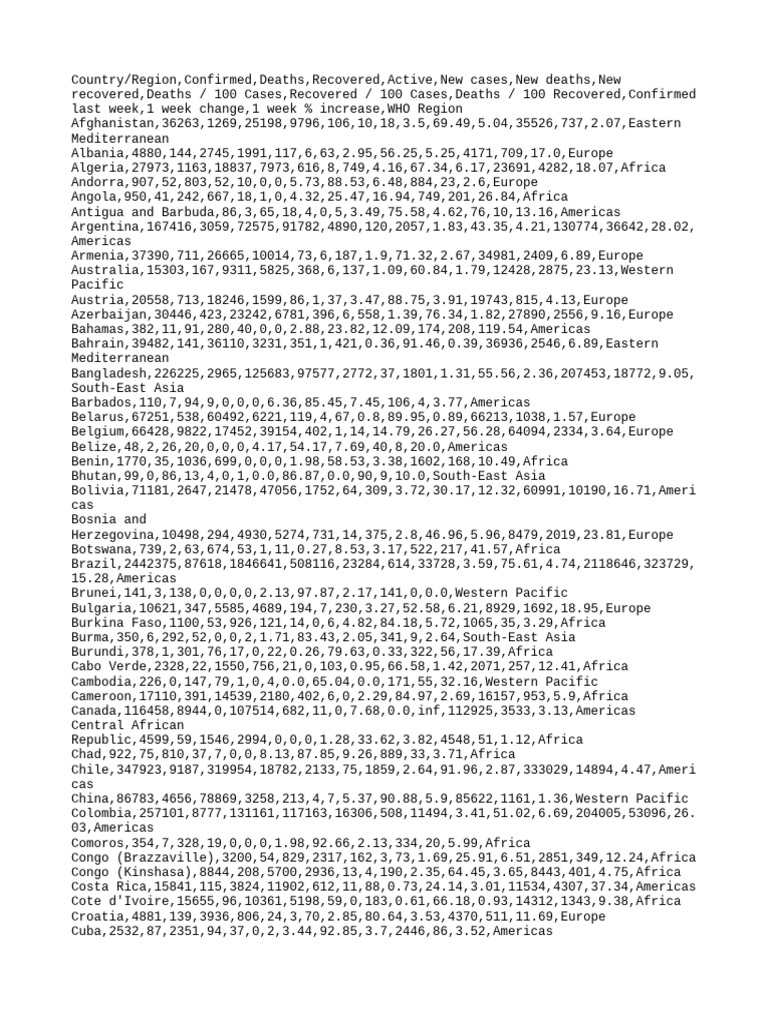 Country/Region,Confirmed,Deaths,Recovered,Active,New cases,New deaths,New recovered,Deaths / 100 Cases,Recovered / 100 Cases,Deaths / 100 Recovered,Confirmed last week,1 week change,1 week % increase,WHO Region
Afghanistan,36263,1269,25198,9796,106,10,18,3.5,69.49,5.04,35526,737,2.07,Eastern Mediterranean
Albania,4880,144,2745,1991,117,6,63,2.95,56.25,5.25,4171,709,17.0,Europe
Algeria,27973,1163,18837,7973,616,8,749,4.16,67.34,6.17,23691,4282,18.07,Africa
Andorra,907,52,803,52,10,0,0,5.73,88.53,6.48,884,23,2.6,Europe
Angola,950,41,242,667,18,1,0,4.32,25.47,16.94,749,201,26.84,Africa
Antigua and Barbuda,86,3,65,18,4,0,5,3.49,75.58,4.62,76,10,13.16,Americas
Argentina,167416,3059,72575,91782,4890,120,2057,1.83,43.35,4.21,130774,36642,28.02,Americas
Armenia,37390,711,26665,10014,73,6,187,1.9,71.32,2.67,34981,2409,6.89,Europe
Australia,15303,167,9311,5825,368,6,137,1.09,60.84,1.79,12428,2875,23.13,Western Pacific
Austria,20558,713,18246,1599,86,1,37,3.47,88.75,3.91,19743,815,4.13,Europe
Azerbaijan,30446,423,23242,6781,396,6,558,1.39,76.34,1.82,27890,2556,9.16,Europe
Bahamas,382,11,91,280,40,0,0,2.88,23.82,12.09,174,208,119.54,Americas
Bahrain,39482,141,36110,3231,351,1,421,0.36,91.46,0.39,36936,2546,6.89,Eastern Mediterranean
Bangladesh,226225,2965,125683,97577,2772,37,1801,1.31,55.56,2.36,207453,18772,9.05,South-East Asia
Barbados,110,7,94,9,0,0,0,6.36,85.45,7.45,106,4,3.77,Americas
Belarus,67251,538,60492,6221,119,4,67,0.8,89.95,0.89,66213,1038,1.57,Europe
Belgium,66428,9822,17452,39154,402,1,14,14.79,26.27,56.28,64094,2334,3.64,Europe
Belize,48,2,26,20,0,0,0,4.17,54.17,7.69,40,8,20.0,Americas
Benin,1770,35,1036,699,0,0,0,1.98,58.53,3.38,1602,168,10.49,Africa
Bhutan,99,0,86,13,4,0,1,0.0,86.87,0.0,90,9,10.0,South-East Asia
Bolivia,71181,2647,21478,47056,1752,64,309,3.72,30.17,12.32,60991,10190,16.71,Americas
Bosnia and Herzegovina,10498,294,4930,5274,731,14,375,2.8,46.96,5.96,8479,2019,23.81,Europe
Botswana,739,2,63,674,53,1,11,0.27,8.53,3.17,522,217,41.57,Africa
Brazil,2442375,87618,1846641,508116,23284,614,33728,3.59,75.61,4.74,2118646,323729,15.28,Americas
Brunei,141,3,138,0,0,0,0,2.13,97.87,2.17,141,0,0.0,Western Pacific
Bulgaria,10621,347,5585,4689,194,7,230,3.27,52.58,6.21,8929,1692,18.95,Europe
Burkina Faso,1100,53,926,121,14,0,6,4.82,84.18,5.72,1065,35,3.29,Africa
Burma,350,6,292,52,0,0,2,1.71,83.43,2.05,341,9,2.64,South-East Asia
Burundi,378,1,301,76,17,0,22,0.26,79.63,0.33,322,56,17.39,Africa
Cabo Verde,2328,22,1550,756,21,0,103,0.95,66.58,1.42,2071,257,12.41,Africa
Cambodia,226,0,147,79,1,0,4,0.0,65.04,0.0,171,55,32.16,Western Pacific
Cameroon,17110,391,14539,2180,402,6,0,2.29,84.97,2.69,16157,953,5.9,Africa
Canada,116458,8944,0,107514,682,11,0,7.68,0.0,inf,112925,3533,3.13,Americas
Central African Republic,4599,59,1546,2994,0,0,0,1.28,33.62,3.82,4548,51,1.12,Africa
Chad,922,75,810,37,7,0,0,8.13,87.85,9.26,889,33,3.71,Africa
Chile,347923,9187,319954,18782,2133,75,1859,2.64,91.96,2.87,333029,14894,4.47,Americas
China,86783,4656,78869,3258,213,4,7,5.37,90.88,5.9,85622,1161,1.36,Western Pacific
Colombia,257101,8777,131161,117163,16306,508,11494,3.41,51.02,6.69,204005,53096,26.03,Americas
Comoros,354,7,328,19,0,0,0,1.98,92.66,2.13,334,20,5.99,Africa
Congo (Brazzaville),3200,54,829,2317,162,3,73,1.69,25.91,6.51,2851,349,12.24,Africa
Congo (Kinshasa),8844,208,5700,2936,13,4,190,2.35,64.45,3.65,8443,401,4.75,Africa
Costa Rica,15841,115,3824,11902,612,11,88,0.73,24.14,3.01,11534,4307,37.34,Americas
Cote d'Ivoire,15655,96,10361,5198,59,0,183,0.61,66.18,0.93,14312,1343,9.38,Africa
Croatia,4881,139,3936,806,24,3,70,2.85,80.64,3.53,4370,511,11.69,Europe
Cuba,2532,87,2351,94,37,0,2,3.44,92.85,3.7,2446,86,3.52,Americas